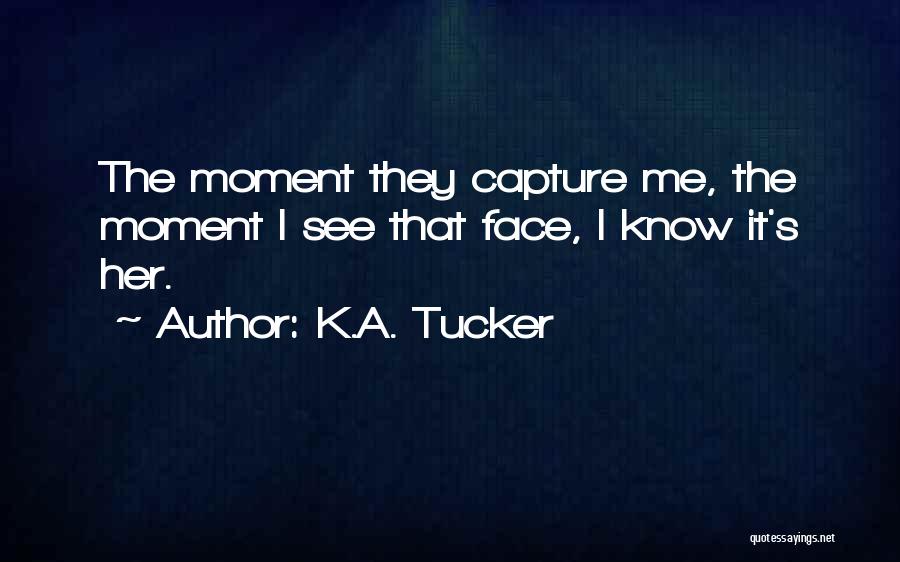 The moment they capture me, the moment I see that face, I know it's her.

~ Author: K.A. Tucker

quotessayings.net